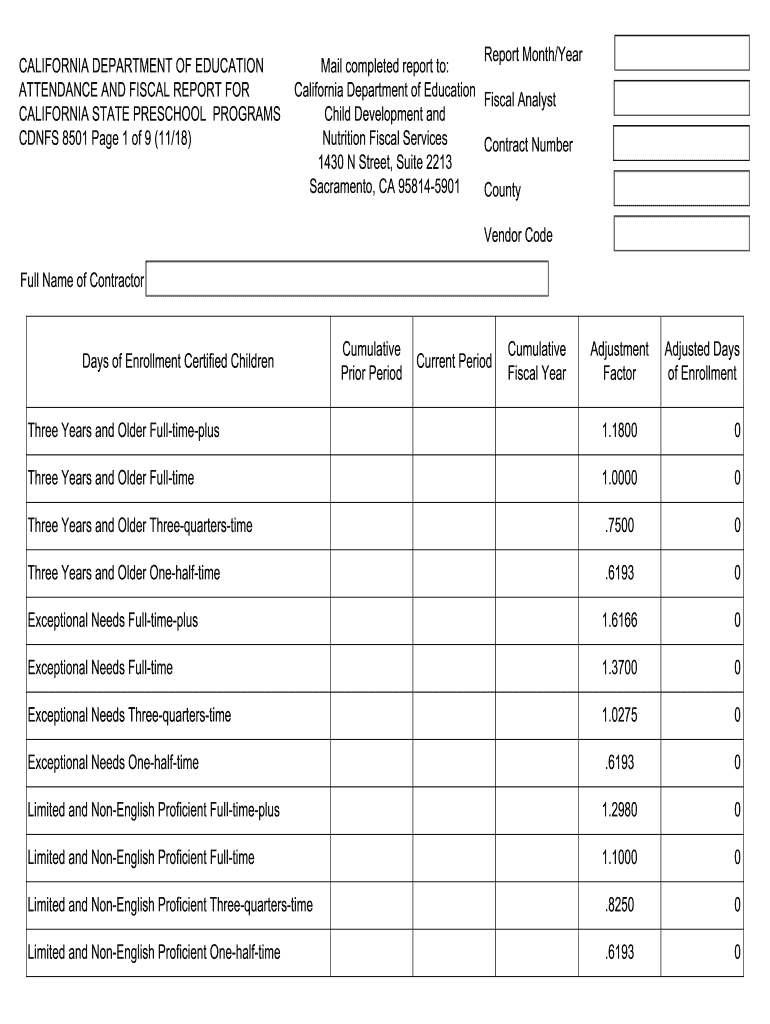 CALIFORNIA DEPARTMENT OF EDUCATION
ATTENDANCE AND FISCAL REPORT FOR
CALIFORNIA STATE PRESCHOOL PROGRAMS
CDNFS 8501 Page 1 of 9 (11/18)

Mail completed report to:
California Department of Education
Child Development and
Nutrition Fiscal Services
1430 N Street, Suite 2213
Sacramento, CA 95814-5901

Report Month/Year

Fiscal Analyst

Contract Number

County

Vendor Code

Full Name of Contractor

| Days of Enrollment Certified Children | Cumulative Prior Period | Current Period | Cumulative Fiscal Year | Adjustment Factor | Adjusted Days of Enrollment |
|---|---|---|---|---|---|
| Three Years and Older Full-time-plus | | | | 1.1800 | 0 |
| Three Years and Older Full-time | | | | 1.0000 | 0 |
| Three Years and Older Three-quarters-time | | | | .7500 | 0 |
| Three Years and Older One-half-time | | | | .6193 | 0 |
| Exceptional Needs Full-time-plus | | | | 1.6166 | 0 |
| Exceptional Needs Full-time | | | | 1.3700 | 0 |
| Exceptional Needs Three-quarters-time | | | | 1.0275 | 0 |
| Exceptional Needs One-half-time | | | | .6193 | 0 |
| Limited and Non-English Proficient Full-time-plus | | | | 1.2980 | 0 |
| Limited and Non-English Proficient Full-time | | | | 1.1000 | 0 |
| Limited and Non-English Proficient Three-quarters-time | | | | .8250 | 0 |
| Limited and Non-English Proficient One-half-time | | | | .6193 | 0 |